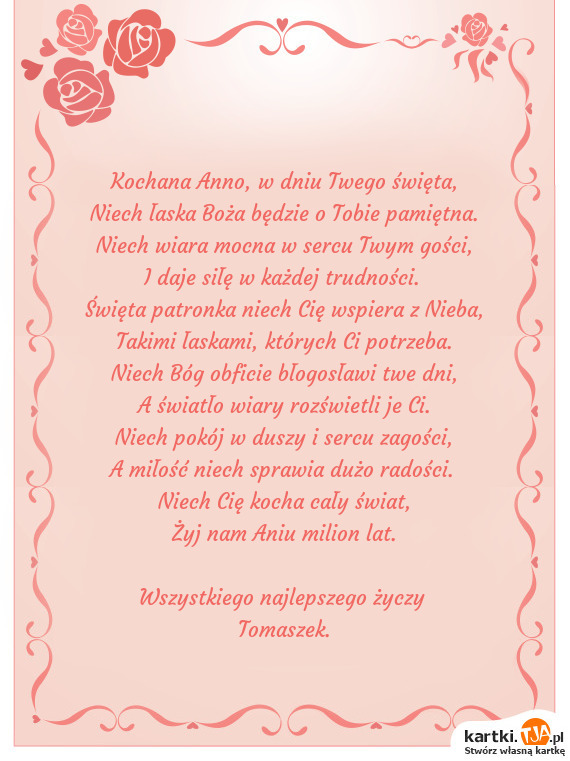 Kochana Anno, w dniu Twego święta,
Niech łaska Boża będzie o Tobie pamiętna.
Niech wiara mocna w sercu Twym gości,
I daje siłę w każdej trudności.
Święta patronka niech Cię wspiera z Nieba,
Takimi łaskami, których Ci potrzeba.
Niech Bóg obficie błogosławi twe dni,
A światło wiary rozświetli je Ci.
Niech pokój w duszy i sercu zagości,
A miłość niech sprawia dużo radości.
Niech Cię kocha cały świat,
Żyj nam Aniu milion lat.

Wszystkiego najlepszego życzy
Tomaszek.

kartki.TJA.pl
Stwórz własną kartkę